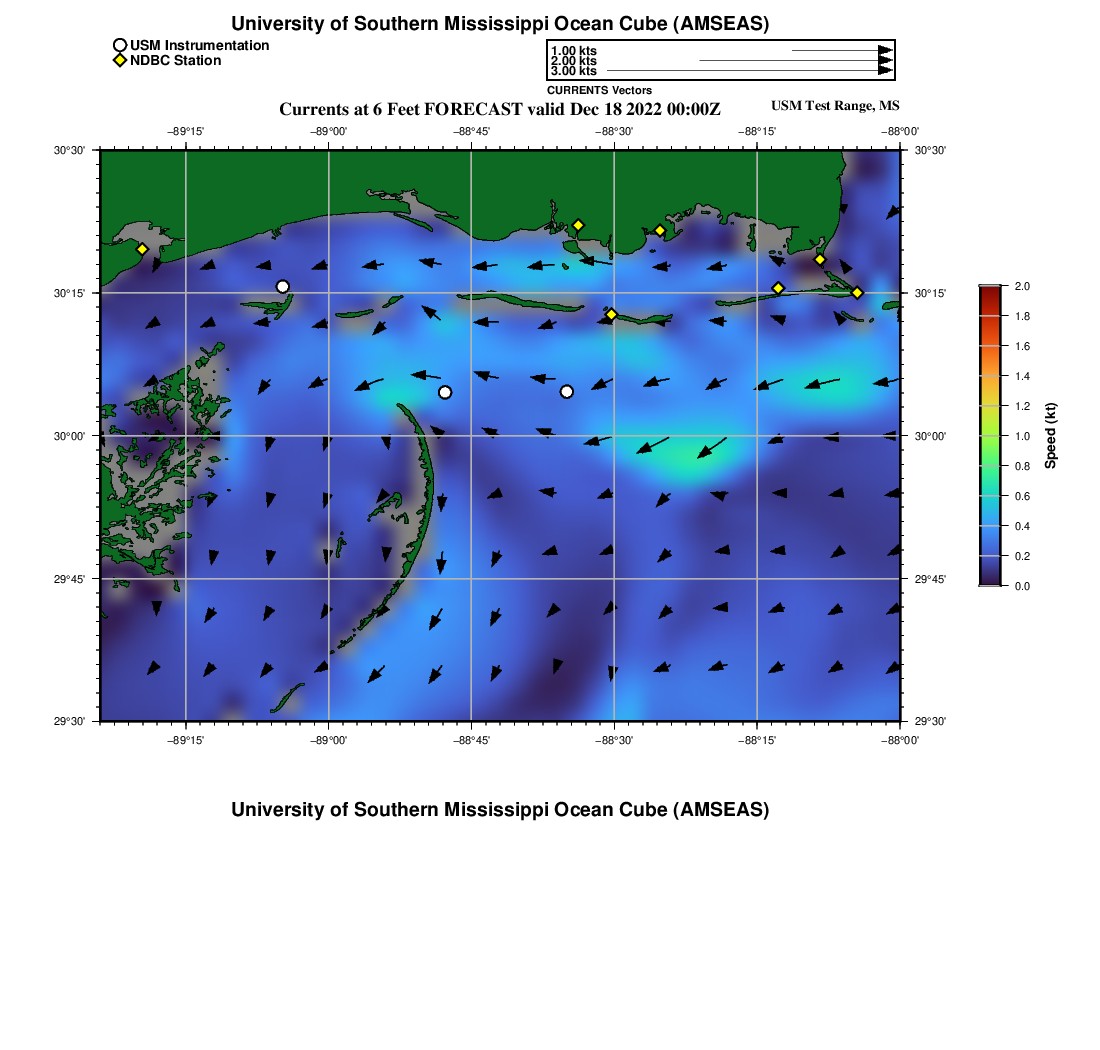 University of Southern Mississippi Ocean Cube (AMSEAS)

USM Instrumentation
NDBC Station

1.00 kts
2.00 kts
3.00 kts
CURRENTS Vectors

Currents at 6 Feet FORECAST valid Dec 18 2022 00:00Z

USM Test Range, MS

−89°15' −89°00' −88°45' −88°30' −88°15' −88°00'

30°30' 30°15' 30°00' 29°45' 29°30'

30°30' 30°15' 30°00' 29°45' 29°30'

−89°15' −89°00' −88°45' −88°30' −88°15' −88°00'

2.0
1.8
1.6
1.4
1.2
1.0
0.8
0.6
0.4
0.2
0.0
Speed (kt)

University of Southern Mississippi Ocean Cube (AMSEAS)